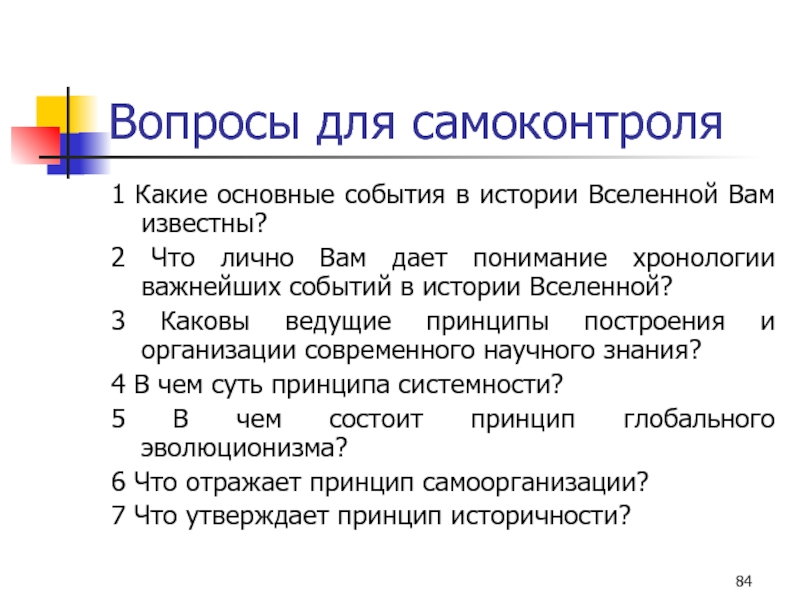 Вопросы для самоконтроля

1 Какие основные события в истории Вселенной Вам известны?

2 Что лично Вам дает понимание хронологии важнейших событий в истории Вселенной?

3 Каковы ведущие принципы построения и организации современного научного знания?

4 В чем суть принципа системности?

5 В чем состоит принцип глобального эволюционизма?

6 Что отражает принцип самоорганизации?

7 Что утверждает принцип историчности?

84